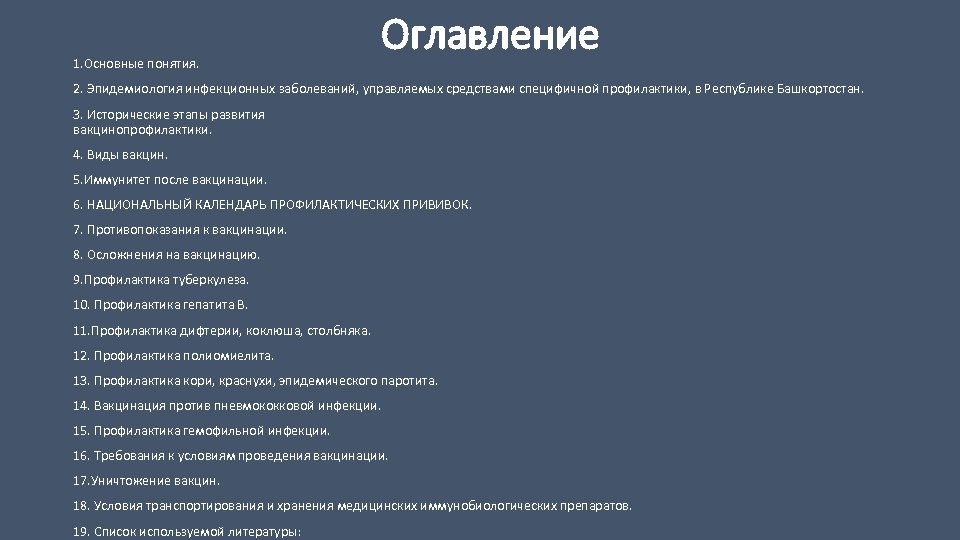 Оглавление

1.Основные понятия.

2. Эпидемиология инфекционных заболеваний, управляемых средствами специфичной профилактики, в Республике Башкортостан.

3. Исторические этапы развития вакцинопрофилактики.

4. Виды вакцин.

5.Иммунитет после вакцинации.

6. НАЦИОНАЛЬНЫЙ КАЛЕНДАРЬ ПРОФИЛАКТИЧЕСКИХ ПРИВИВОК.

7. Противопоказания к вакцинации.

8. Осложнения на вакцинацию.

9.Профилактика туберкулеза.

10. Профилактика гепатита В.

11.Профилактика дифтерии, коклюша, столбняка.

12. Профилактика полиомиелита.

13. Профилактика кори, краснухи, эпидемического паротита.

14. Вакцинация против пневмококковой инфекции.

15. Профилактика гемофильной инфекции.

16. Требования к условиям проведения вакцинации.

17.Уничтожение вакцин.

18. Условия транспортирования и хранения медицинских иммунобиологических препаратов.

19. Список используемой литературы: